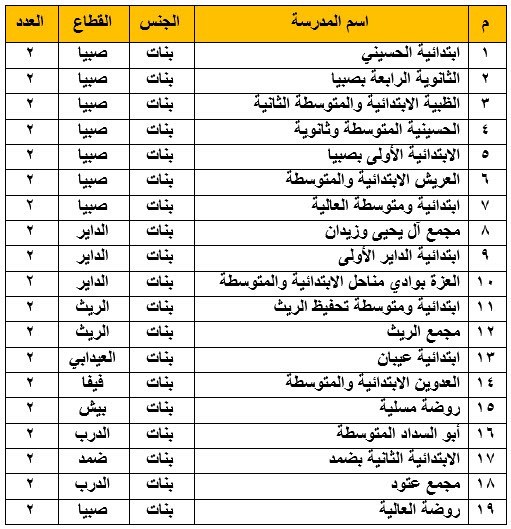 | م | اسم المدرسة | الجنس | القطاع | العدد |
|---|---|---|---|---|
| ١ | ابتدائية الحسيني | بنات | صبيا | ٢ |
| ٢ | الثانوية الرابعة بصبيا | بنات | صبيا | ٢ |
| ٣ | الظبية الابتدائية والمتوسطة الثانية | بنات | صبيا | ٢ |
| ٤ | الحسينية المتوسطة وثانوية | بنات | صبيا | ٢ |
| ٥ | الابتدائية الأولى بصبيا | بنات | صبيا | ٢ |
| ٦ | العريش الابتدائية والمتوسطة | بنات | صبيا | ٢ |
| ٧ | ابتدائية ومتوسطة العالية | بنات | صبيا | ٢ |
| ٨ | مجمع آل يحيى وزيدان | بنات | الداير | ٢ |
| ٩ | ابتدائية الداير الأولى | بنات | الداير | ٢ |
| ١٠ | العزة بوادي مناحل الابتدائية والمتوسطة | بنات | الداير | ٢ |
| ١١ | ابتدائية ومتوسطة تحفيظ الريث | بنات | الريث | ٢ |
| ١٢ | مجمع الريث | بنات | الريث | ٢ |
| ١٣ | ابتدائية عيبان | بنات | العيدابي | ٢ |
| ١٤ | العدوين الابتدائية والمتوسطة | بنات | فيفا | ٢ |
| ١٥ | روضة مسلية | بنات | بيش | ٢ |
| ١٦ | أبو السداد المتوسطة | بنات | الدرب | ٢ |
| ١٧ | الابتدائية الثانية بضمد | بنات | ضمد | ٢ |
| ١٨ | مجمع عتود | بنات | الدرب | ٢ |
| ١٩ | روضة العالية | بنات | صبيا | ٢ |